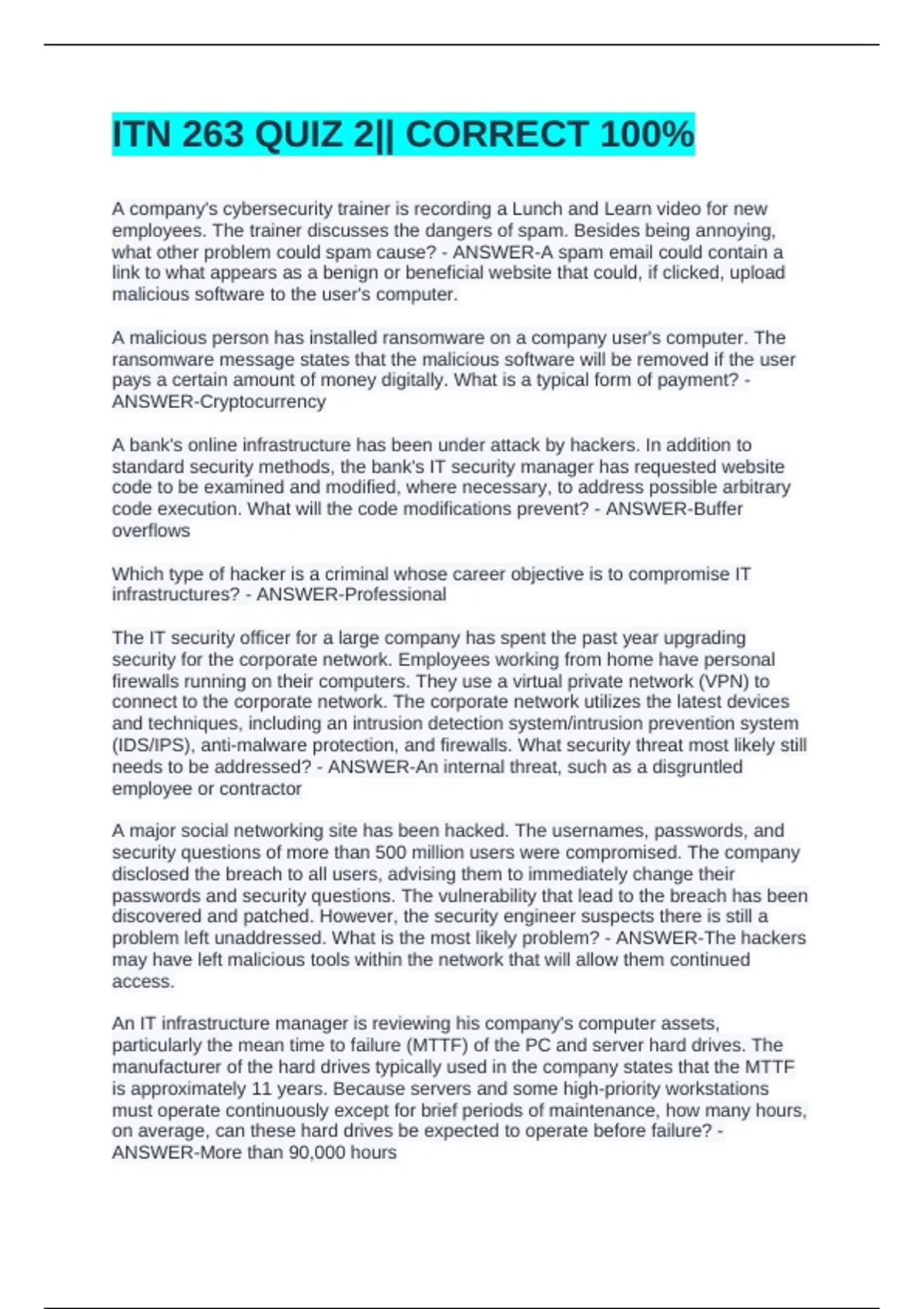 ITN 263 QUIZ 2|| CORRECT 100%

A company's cybersecurity trainer is recording a Lunch and Learn video for new employees. The trainer discusses the dangers of spam. Besides being annoying, what other problem could spam cause? - ANSWER-A spam email could contain a link to what appears as a benign or beneficial website that could, if clicked, upload malicious software to the user's computer.

A malicious person has installed ransomware on a company user's computer. The ransomware message states that the malicious software will be removed if the user pays a certain amount of money digitally. What is a typical form of payment? - ANSWER-Cryptocurrency

A bank's online infrastructure has been under attack by hackers. In addition to standard security methods, the bank's IT security manager has requested website code to be examined and modified, where necessary, to address possible arbitrary code execution. What will the code modifications prevent? - ANSWER-Buffer overflows

Which type of hacker is a criminal whose career objective is to compromise IT infrastructures? - ANSWER-Professional

The IT security officer for a large company has spent the past year upgrading security for the corporate network. Employees working from home have personal firewalls running on their computers. They use a virtual private network (VPN) to connect to the corporate network. The corporate network utilizes the latest devices and techniques, including an intrusion detection system/intrusion prevention system (IDS/IPS), anti-malware protection, and firewalls. What security threat most likely still needs to be addressed? - ANSWER-An internal threat, such as a disgruntled employee or contractor

A major social networking site has been hacked. The usernames, passwords, and security questions of more than 500 million users were compromised. The company disclosed the breach to all users, advising them to immediately change their passwords and security questions. The vulnerability that lead to the breach has been discovered and patched. However, the security engineer suspects there is still a problem left unaddressed. What is the most likely problem? - ANSWER-The hackers may have left malicious tools within the network that will allow them continued access.

An IT infrastructure manager is reviewing his company's computer assets, particularly the mean time to failure (MTTF) of the PC and server hard drives. The manufacturer of the hard drives typically used in the company states that the MTTF is approximately 11 years. Because servers and some high-priority workstations must operate continuously except for brief periods of maintenance, how many hours, on average, can these hard drives be expected to operate before failure? - ANSWER-More than 90,000 hours